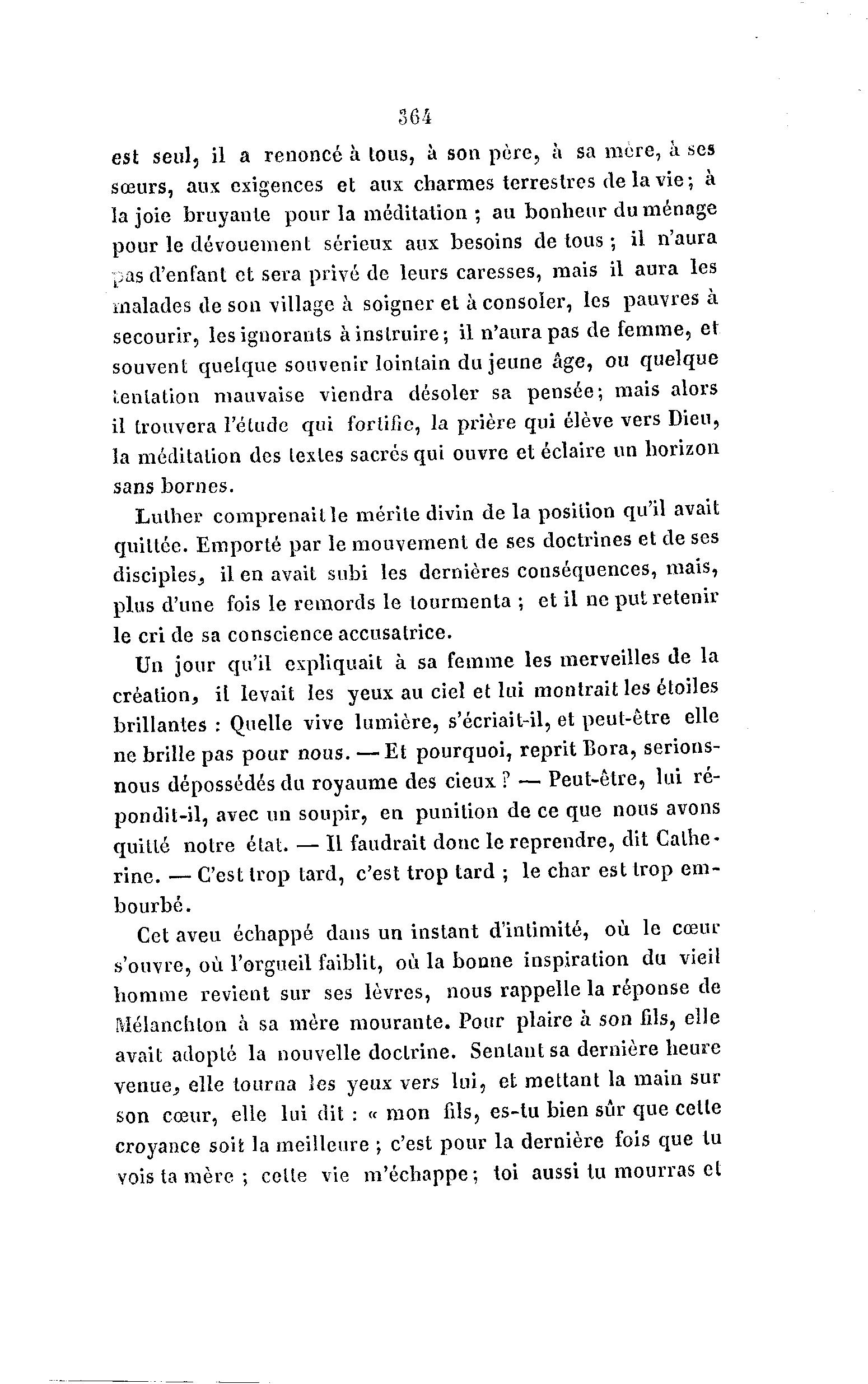 364

est seul, il a renoncé à tous, à son père, à sa mère, à ses sœurs, aux exigences et aux charmes terrestres de la vie; à la joie bruyante pour la méditation ; au bonheur du ménage pour le dévouement sérieux aux besoins de tous ; il n'aura pas d'enfant et sera privé de leurs caresses, mais il aura les malades de son village à soigner et à consoler, les pauvres à secourir, les ignorants à instruire; il n'aura pas de femme, et souvent quelque souvenir lointain du jeune âge, ou quelque tentation mauvaise viendra désoler sa pensée; mais alors il trouvera l'étude qui fortifie, la prière qui élève vers Dieu, la méditation des textes sacrés qui ouvre et éclaire un horizon sans bornes.

Luther comprenait le mérite divin de la position qu'il avait quittée. Emporté par le mouvement de ses doctrines et de ses disciples, il en avait subi les dernières conséquences, mais, plus d'une fois le remords le tourmenta ; et il ne put retenir le cri de sa conscience accusatrice.

Un jour qu'il expliquait à sa femme les merveilles de la création, il levait les yeux au ciel et lui montrait les étoiles brillantes : Quelle vive lumière, s'écriait-il, et peut-être elle ne brille pas pour nous. — Et pourquoi, reprit Bora, serions-nous dépossédés du royaume des cieux ? — Peut-être, lui répondit-il, avec un soupir, en punition de ce que nous avons quitté notre état. — Il faudrait donc le reprendre, dit Catherine. — C'est trop tard, c'est trop tard ; le char est trop embourbé.

Cet aveu échappé dans un instant d'intimité, où le cœur s'ouvre, où l'orgueil faiblit, où la bonne inspiration du vieil homme revient sur ses lèvres, nous rappelle la réponse de Mélanchton à sa mère mourante. Pour plaire à son fils, elle avait adopté la nouvelle doctrine. Sentant sa dernière heure venue, elle tourna les yeux vers lui, et mettant la main sur son cœur, elle lui dit : « mon fils, es-tu bien sûr que cette croyance soit la meilleure ; c'est pour la dernière fois que tu vois ta mère ; cette vie m'échappe; toi aussi tu mourras et